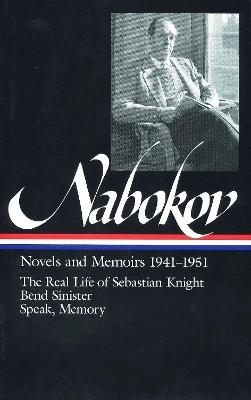 Nabokov

Novels and Memoirs 1941–1951

The Real Life of Sebastian Knight
Bend Sinister
Speak, Memory